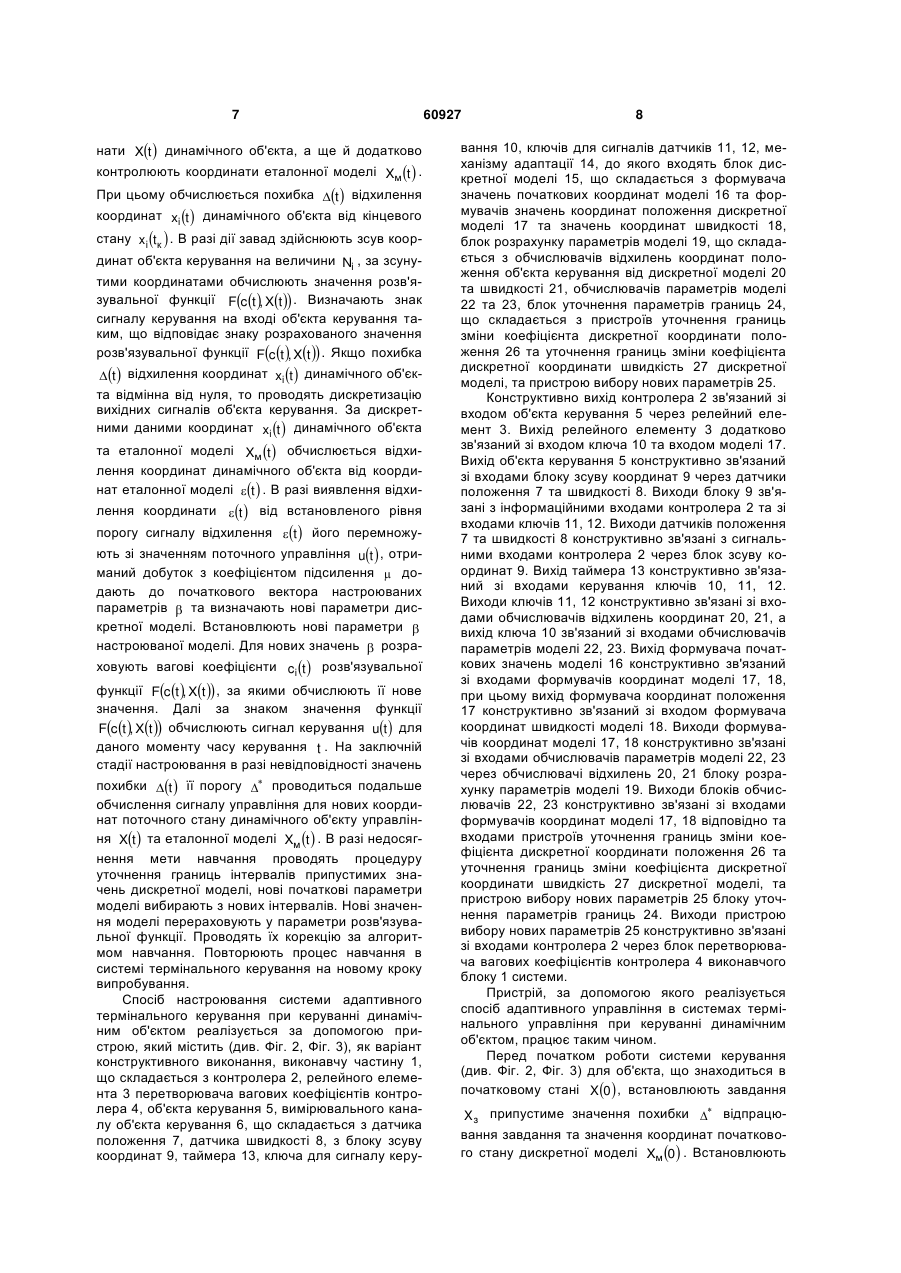 7                                60927                                8

нати $X(t)$ динамічного об'єкта, а ще й додатково контролюють координати еталонної моделі $X_м(t)$. При цьому обчислюється похибка $\Delta(t)$ відхилення координат $x_i(t)$ динамічного об'єкта від кінцевого стану $x_i(t_к)$. В разі дії завад здійснюють зсув координат об'єкта керування на величини $N_i$, за зсунутими координатами обчислюють значення розв'язувальної функції $F(c(t), X(t))$. Визначають знак сигналу керування на вході об'єкта керування таким, що відповідає знаку розрахованого значення розв'язувальної функції $F(c(t), X(t))$. Якщо похибка $\Delta(t)$ відхилення координат $x_i(t)$ динамічного об'єкта відмінна від нуля, то проводять дискретизацію вихідних сигналів об'єкта керування. За дискретними даними координат $x_i(t)$ динамічного об'єкта та еталонної моделі $X_м(t)$ обчислюється відхилення координат динамічного об'єкта від координат еталонної моделі $\varepsilon(t)$. В разі виявлення відхилення координати $\varepsilon(t)$ від встановленого рівня порогу сигналу відхилення $\varepsilon(t)$ його перемножують зі значенням поточного управління $u(t)$, отриманий добуток з коефіцієнтом підсилення $\mu$ додають до початкового вектора настроюваних параметрів $\beta$ та визначають нові параметри дискретної моделі. Встановлюють нові параметри $\beta$ настроюваної моделі. Для нових значень $\beta$ розраховують вагові коефіцієнти $c_i(t)$ розв'язувальної функції $F(c(t), X(t))$, за якими обчислюють її нове значення. Далі за знаком значення функції $F(c(t), X(t))$ обчислюють сигнал керування $u(t)$ для даного моменту часу керування $t$. На заключній стадії настроювання в разі невідповідності значень похибки $\Delta(t)$ її порогу $\Delta^*$ проводиться подальше обчислення сигналу управління для нових координат поточного стану динамічного об'єкту управління $X(t)$ та еталонної моделі $X_м(t)$. В разі недосягнення мети навчання проводять процедуру уточнення границь інтервалів припустимих значень дискретної моделі, нові початкові параметри моделі вибирають з нових інтервалів. Нові значення моделі перераховують у параметри розв'язувальної функції. Проводять їх корекцію за алгоритмом навчання. Повторюють процес навчання в системі термінального керування на новому кроку випробування.

Спосіб настроювання системи адаптивного термінального керування при керуванні динамічним об'єктом реалізується за допомогою пристрою, який містить (див. Фіг. 2, Фіг. 3), як варіант конструктивного виконання, виконавчу частину 1, що складається з контролера 2, релейного елемента 3 перетворювача вагових коефіцієнтів контролера 4, об'єкта керування 5, вимірювального каналу об'єкта керування 6, що складається з датчика положення 7, датчика швидкості 8, з блоку зсуву координат 9, таймера 13, ключа для сигналу керування 10, ключів для сигналів датчиків 11, 12, механізму адаптації 14, до якого входять блок дискретної моделі 15, що складається з формувача значень початкових координат моделі 16 та формувачів значень координат положення дискретної моделі 17 та значень координат швидкості 18, блок розрахунку параметрів моделі 19, що складається з обчислювачів відхилень координат положення об'єкта керування від дискретної моделі 20 та швидкості 21, обчислювачів параметрів моделі 22 та 23, блок уточнення параметрів границь 24, що складається з пристроїв уточнення границь зміни коефіцієнта дискретної координати положення 26 та уточнення границь зміни коефіцієнта дискретної координати швидкість 27 дискретної моделі, та пристрою вибору нових параметрів 25.

Конструктивно вихід контролера 2 зв'язаний зі входом об'єкта керування 5 через релейний елемент 3. Вихід релейного елементу 3 додатково зв'язаний зі входом ключа 10 та входом моделі 17. Вихід об'єкта керування 5 конструктивно зв'язаний зі входами блоку зсуву координат 9 через датчики положення 7 та швидкості 8. Виходи блоку 9 зв'язані з інформаційними входами контролера 2 та зі входами ключів 11, 12. Виходи датчиків положення 7 та швидкості 8 конструктивно зв'язані з сигнальними входами контролера 2 через блок зсуву координат 9. Вихід таймера 13 конструктивно зв'язаний зі входами керування ключів 10, 11, 12. Виходи ключів 11, 12 конструктивно зв'язані зі входами обчислювачів відхилень координат 20, 21, а вихід ключа 10 зв'язаний зі входами обчислювачів параметрів моделі 22, 23. Вихід формувача початкових значень моделі 16 конструктивно зв'язаний зі входами формувачів координат моделі 17, 18, при цьому вихід формувача координат положення 17 конструктивно зв'язаний зі входом формувача координат швидкості моделі 18. Виходи формувачів координат моделі 17, 18 конструктивно зв'язані зі входами обчислювачів параметрів моделі 22, 23 через обчислювачі відхилень 20, 21 блоку розрахунку параметрів моделі 19. Виходи блоків обчислювачів 22, 23 конструктивно зв'язані зі входами формувачів координат моделі 17, 18 відповідно та входами пристроїв уточнення границь зміни коефіцієнта дискретної координати положення 26 та уточнення границь зміни коефіцієнта дискретної координати швидкість 27 дискретної моделі, та пристрою вибору нових параметрів 25 блоку уточнення параметрів границь 24. Виходи пристрою вибору нових параметрів 25 конструктивно зв'язані зі входами контролера 2 через блок перетворювача вагових коефіцієнтів контролера 4 виконавчого блоку 1 системи.

Пристрій, за допомогою якого реалізується спосіб адаптивного управління в системах термінального управління при керуванні динамічним об'єктом, працює таким чином.

Перед початком роботи системи керування (див. Фіг. 2, Фіг. 3) для об'єкта, що знаходиться в початковому стані $X(0)$, встановлюють завдання $X_з$ припустиме значення похибки $\Delta^*$ відпрацювання завдання та значення координат початкового стану дискретної моделі $X_м(0)$. Встановлюють